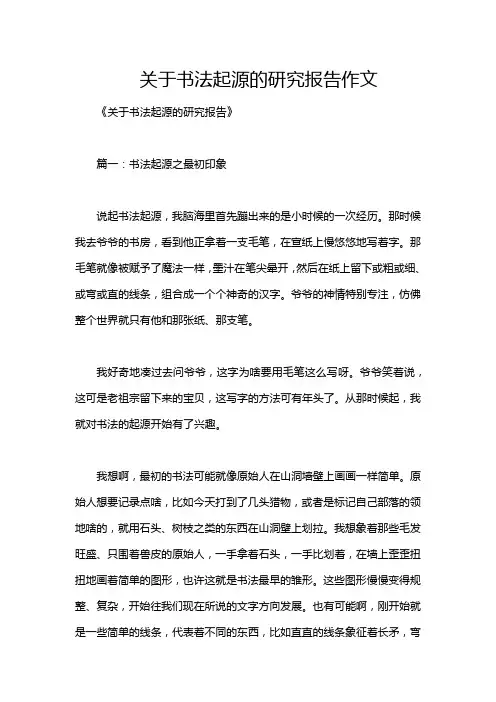 关于书法起源的研究报告作文

《关于书法起源的研究报告》

篇一：书法起源之最初印象

说起书法起源，我脑海里首先蹦出来的是小时候的一次经历。那时候我去爷爷的书房，看到他正拿着一支毛笔，在宣纸上慢悠悠地写着字。那毛笔就像被赋予了魔法一样，墨汁在笔尖晕开，然后在纸上留下或粗或细、或弯或直的线条，组合成一个个神奇的汉字。爷爷的神情特别专注，仿佛整个世界就只有他和那张纸、那支笔。

我好奇地凑过去问爷爷，这字为啥要用毛笔这么写呀。爷爷笑着说，这可是老祖宗留下来的宝贝，这写字的方法可有年头了。从那时候起，我就对书法的起源开始有了兴趣。

我想啊，最初的书法可能就像原始人在山洞墙壁上画画一样简单。原始人想要记录点啥，比如今天打到了几头猎物，或者是标记自己部落的领地啥的，就用石头、树枝之类的东西在山洞壁上划拉。我想象着那些毛发旺盛、只围着兽皮的原始人，一手拿着石头，一手比划着，在墙上歪歪扭扭地画着简单的图形，也许这就是书法最早的雏形。这些图形慢慢变得规整、复杂，开始往我们现在所说的文字方向发展。也有可能啊，刚开始就是一些简单的线条，代表着不同的东西，比如直直的线条象征着长矛，弯